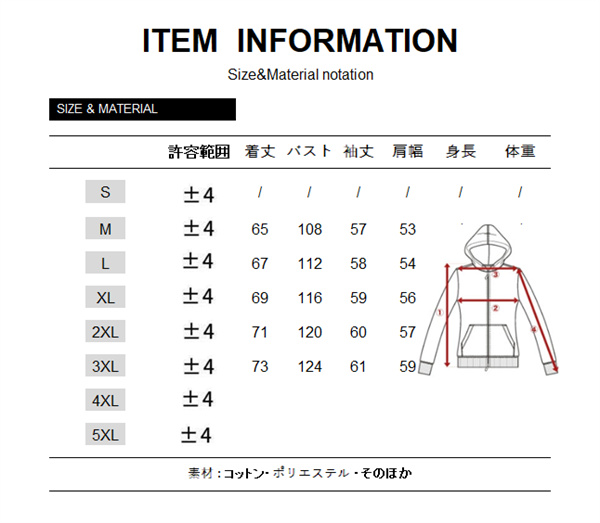 ITEM INFORMATION

Size&Material notation

SIZE & MATERIAL

|  | 許容範囲 | 着丈 | バスト | 袖丈 | 肩幅 | 身長 | 体重 |
|---|---|---|---|---|---|---|---|
| S | ±4 | / | / | / | / | / | / |
| M | ±4 | 65 | 108 | 57 | 53 |  |  |
| L | ±4 | 67 | 112 | 58 | 54 |  |  |
| XL | ±4 | 69 | 116 | 59 | 56 |  |  |
| 2XL | ±4 | 71 | 120 | 60 | 57 |  |  |
| 3XL | ±4 | 73 | 124 | 61 | 59 |  |  |
| 4XL | ±4 |  |  |  |  |  |  |
| 5XL | ±4 |  |  |  |  |  |  |

①
②
③
④

素材：コットン・ポリエステル・そのほか